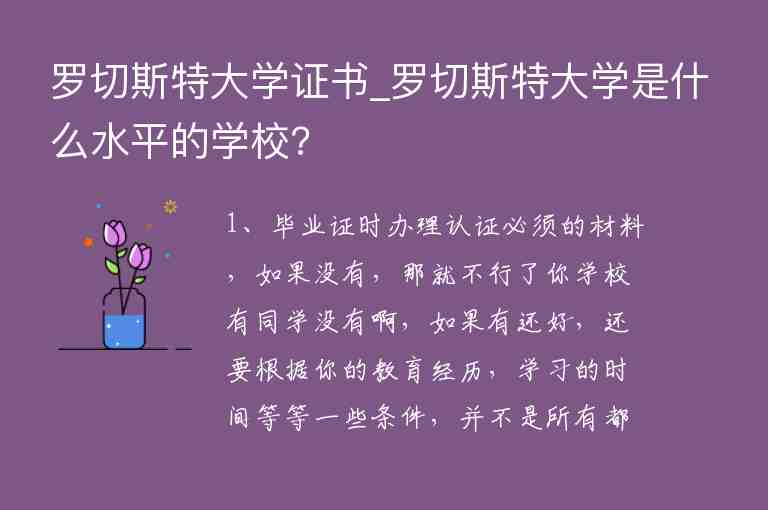 罗切斯特大学证书_罗切斯特大学是什么水平的学校?

1、毕业证时办理认证必须的材料，如果没有，那就不行了你学校有同学没有啊，如果有还好，还要根据你的教育经历，学习的时间等等一些条件，并不是所有都